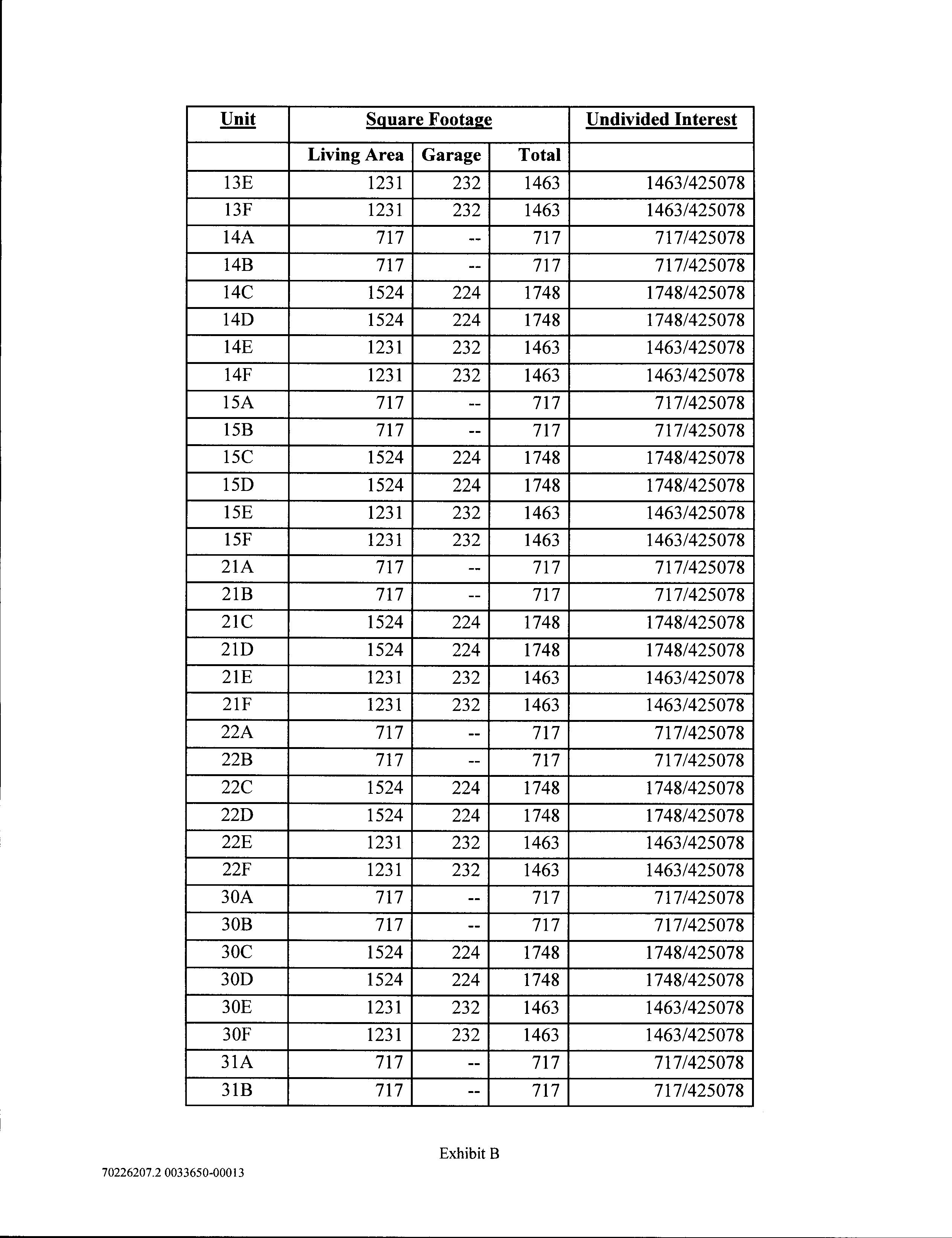 | Unit | Square Footage | | | Undivided Interest |
|---|---|---|---|---|
| | Living Area | Garage | Total | |
| 13E | 1231 | 232 | 1463 | 1463/425078 |
| 13F | 1231 | 232 | 1463 | 1463/425078 |
| 14A | 717 | -- | 717 | 717/425078 |
| 14B | 717 | -- | 717 | 717/425078 |
| 14C | 1524 | 224 | 1748 | 1748/425078 |
| 14D | 1524 | 224 | 1748 | 1748/425078 |
| 14E | 1231 | 232 | 1463 | 1463/425078 |
| 14F | 1231 | 232 | 1463 | 1463/425078 |
| 15A | 717 | -- | 717 | 717/425078 |
| 15B | 717 | -- | 717 | 717/425078 |
| 15C | 1524 | 224 | 1748 | 1748/425078 |
| 15D | 1524 | 224 | 1748 | 1748/425078 |
| 15E | 1231 | 232 | 1463 | 1463/425078 |
| 15F | 1231 | 232 | 1463 | 1463/425078 |
| 21A | 717 | -- | 717 | 717/425078 |
| 21B | 717 | -- | 717 | 717/425078 |
| 21C | 1524 | 224 | 1748 | 1748/425078 |
| 21D | 1524 | 224 | 1748 | 1748/425078 |
| 21E | 1231 | 232 | 1463 | 1463/425078 |
| 21F | 1231 | 232 | 1463 | 1463/425078 |
| 22A | 717 | -- | 717 | 717/425078 |
| 22B | 717 | -- | 717 | 717/425078 |
| 22C | 1524 | 224 | 1748 | 1748/425078 |
| 22D | 1524 | 224 | 1748 | 1748/425078 |
| 22E | 1231 | 232 | 1463 | 1463/425078 |
| 22F | 1231 | 232 | 1463 | 1463/425078 |
| 30A | 717 | -- | 717 | 717/425078 |
| 30B | 717 | -- | 717 | 717/425078 |
| 30C | 1524 | 224 | 1748 | 1748/425078 |
| 30D | 1524 | 224 | 1748 | 1748/425078 |
| 30E | 1231 | 232 | 1463 | 1463/425078 |
| 30F | 1231 | 232 | 1463 | 1463/425078 |
| 31A | 717 | -- | 717 | 717/425078 |
| 31B | 717 | -- | 717 | 717/425078 |

Exhibit B

70226207.2 0033650-00013